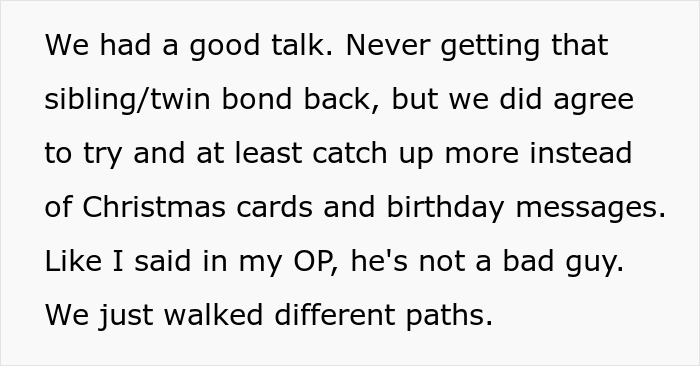 We had a good talk. Never getting that sibling/twin bond back, but we did agree to try and at least catch up more instead of Christmas cards and birthday messages. Like I said in my OP, he's not a bad guy. We just walked different paths.